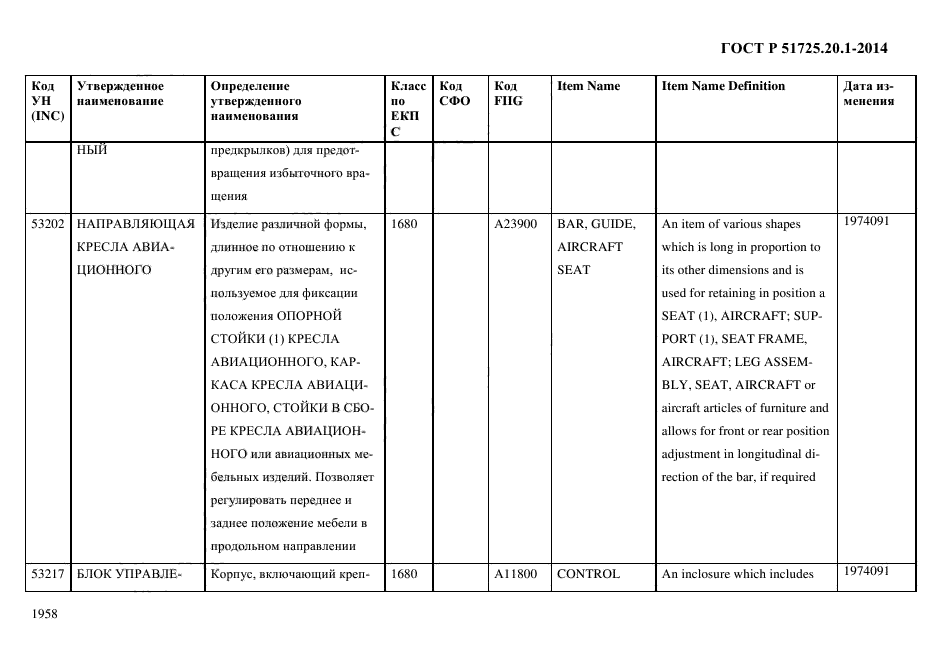 ГОСТ Р 51725.20.1-2014

| Код УН (INC) | Утвержденное наименование | Определение утвержденного наименования | Класс по ЕКПС | Код СФО | Код FIIG | Item Name | Item Name Definition | Дата изменения |
|---|---|---|---|---|---|---|---|---|
| | НЫЙ | предкрылков) для предотвращения избыточного вращения | | | | | | |
| 53202 | НАПРАВЛЯЮЩАЯ КРЕСЛА АВИАЦИОННОГО | Изделие различной формы, длинное по отношению к другим его размерам, используемое для фиксации положения ОПОРНОЙ СТОЙКИ (1) КРЕСЛА АВИАЦИОННОГО, КАРКАСА КРЕСЛА АВИАЦИОННОГО, СТОЙКИ В СБОРЕ КРЕСЛА АВИАЦИОННОГО или авиационных мебельных изделий. Позволяет регулировать переднее и заднее положение мебели в продольном направлении | 1680 | | A23900 | BAR, GUIDE, AIRCRAFT SEAT | An item of various shapes which is long in proportion to its other dimensions and is used for retaining in position a SEAT (1), AIRCRAFT; SUPPORT (1), SEAT FRAME, AIRCRAFT; LEG ASSEMBLY, SEAT, AIRCRAFT or aircraft articles of furniture and allows for front or rear position adjustment in longitudinal direction of the bar, if required | 1974091 |
| 53217 | БЛОК УПРАВЛЕ- | Корпус, включающий креп- | 1680 | | A11800 | CONTROL | An inclosure which includes | 1974091 |

1958